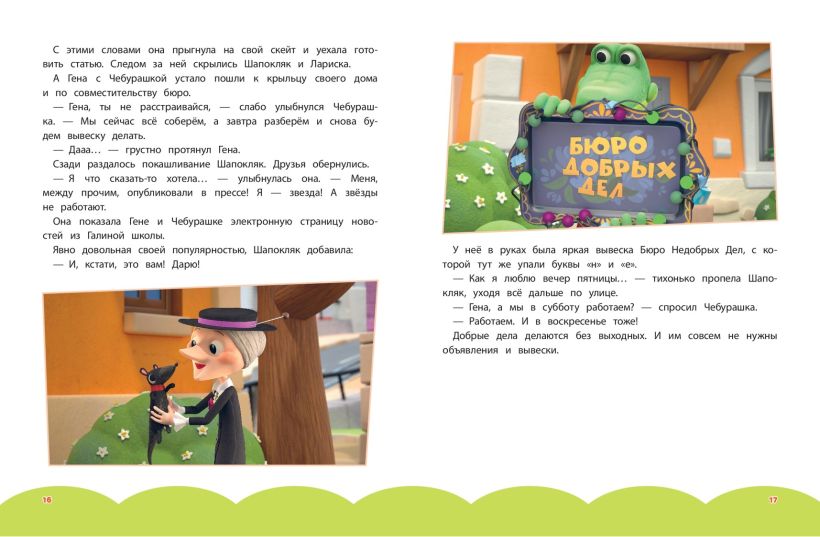 С этими словами она прыгнула на свой скейт и уехала готовить статью. Следом за ней скрылись Шапокляк и Лариска.

А Гена с Чебурашкой устало пошли к крыльцу своего дома и по совместительству бюро.

— Гена, ты не расстраивайся, — слабо улыбнулся Чебурашка. — Мы сейчас всё соберём, а завтра разберём и снова будем вывеску делать.

— Дааа… — грустно протянул Гена.

Сзади раздалось покашливание Шапокляк. Друзья обернулись.

— Я что сказать-то хотела… — улыбнулась она. — Меня, между прочим, опубликовали в прессе! Я — звезда! А звёзды не работают.

Она показала Гене и Чебурашке электронную страницу новостей из Галиной школы.

Явно довольная своей популярностью, Шапокляк добавила:

— И, кстати, это вам! Дарю!

16

БЮРО ДОБРЫХ ДЕЛ

У неё в руках была яркая вывеска Бюро Недобрых Дел, с которой тут же упали буквы «н» и «е».

— Как я люблю вечер пятницы… — тихонько пропела Шапокляк, уходя всё дальше по улице.

— Гена, а мы в субботу работаем? — спросил Чебурашка.

— Работаем. И в воскресенье тоже!

Добрые дела делаются без выходных. И им совсем не нужны объявления и вывески.

17